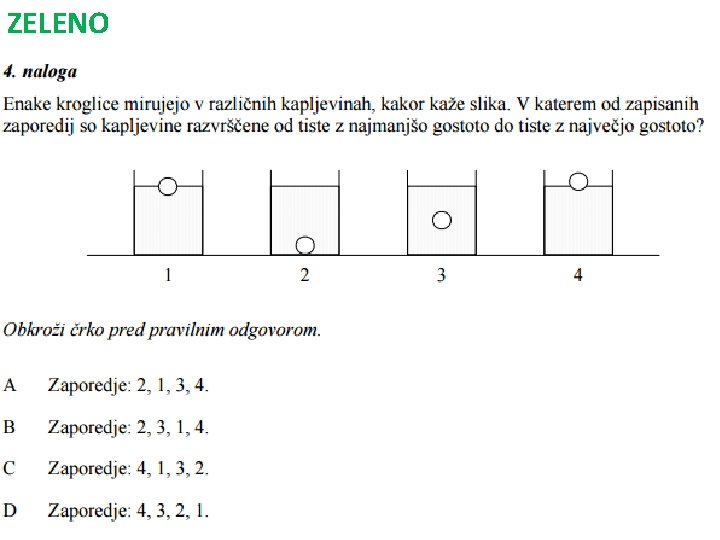 ZELENO

4. naloga

Enake kroglice mirujejo v različnih kapljevinah, kakor kaže slika. V katerem od zapisanih zaporedij so kapljevine razvrščene od tiste z najmanjšo gostoto do tiste z največjo gostoto?

1 2 3 4

Obkroži črko pred pravilnim odgovorom.

A Zaporedje: 2, 1, 3, 4.

B Zaporedje: 2, 3, 1, 4.

C Zaporedje: 4, 1, 3, 2.

D Zaporedje: 4, 3, 2, 1.